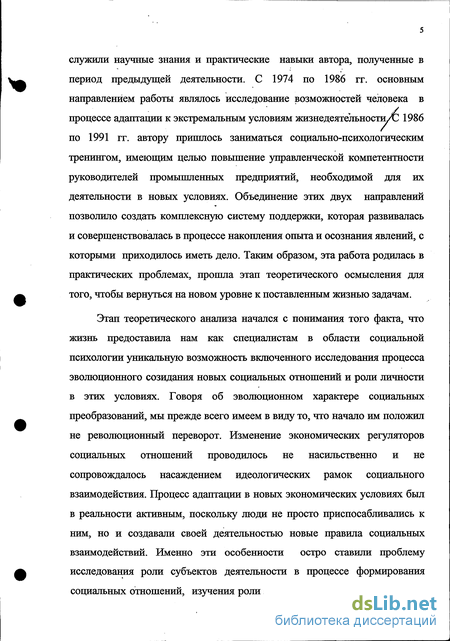 5

служили научные знания и практические навыки автора, полученные в период предыдущей деятельности. С 1974 по 1986 гг. основным направлением работы являлось исследование возможностей человека в процессе адаптации к экстремальным условиям жизнедеятельности. С 1986 по 1991 гг. автору пришлось заниматься социально-психологическим тренингом, имеющим целью повышение управленческой компетентности руководителей промышленных предприятий, необходимой для их деятельности в новых условиях. Объединение этих двух направлений позволило создать комплексную систему поддержки, которая развивалась и совершенствовалась в процессе накопления опыта и осознания явлений, с которыми приходилось иметь дело. Таким образом, эта работа родилась в практических проблемах, прошла этап теоретического осмысления для того, чтобы вернуться на новом уровне к поставленным жизнью задачам.

Этап теоретического анализа начался с понимания того факта, что жизнь предоставила нам как специалистам в области социальной психологии уникальную возможность включенного исследования процесса эволюционного созидания новых социальных отношений и роли личности в этих условиях. Говоря об эволюционном характере социальных преобразований, мы прежде всего имеем в виду то, что начало им положил не революционный переворот. Изменение экономических регуляторов социальных отношений проводилось не насильственно и не сопровождалось насаждением идеологических рамок социального взаимодействия. Процесс адаптации в новых экономических условиях был в реальности активным, поскольку люди не просто приспосабливались к ним, но и создавали своей деятельностью новые правила социальных взаимодействий. Именно эти особенности остро ставили проблему исследования роли субъектов деятельности в процессе формирования социальных отношений, изучения роли

dsLib.net
библиотека диссертаций